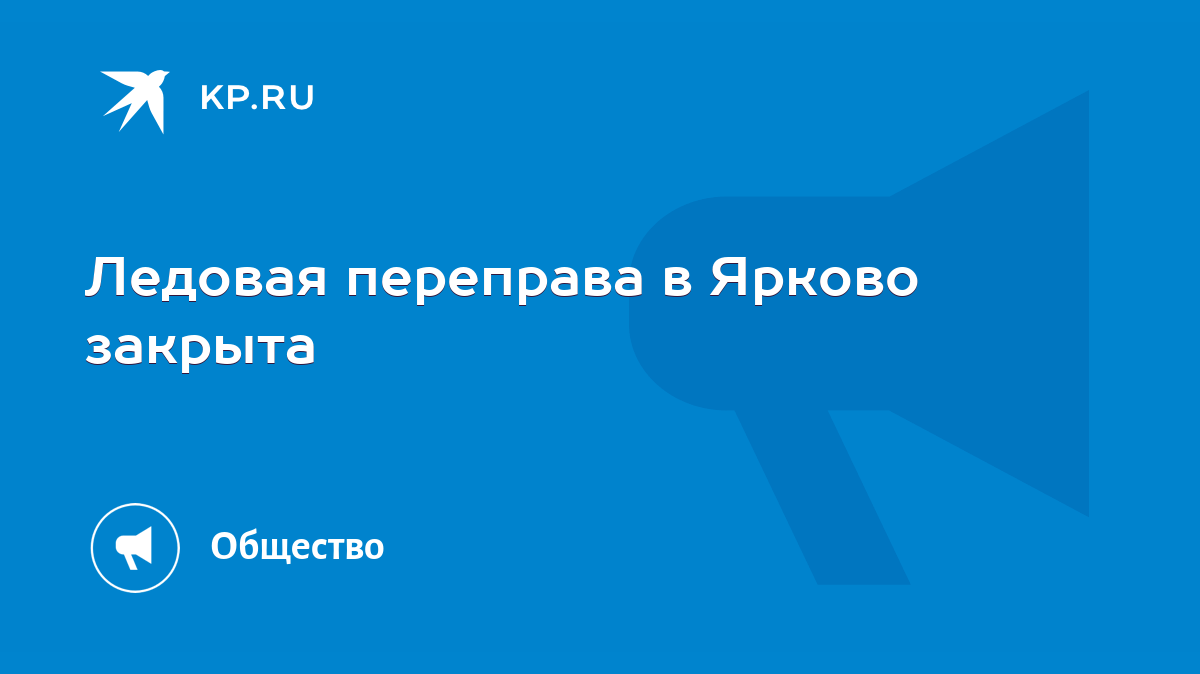 KP.RU

Ледовая переправа в Ярково закрыта

Общество